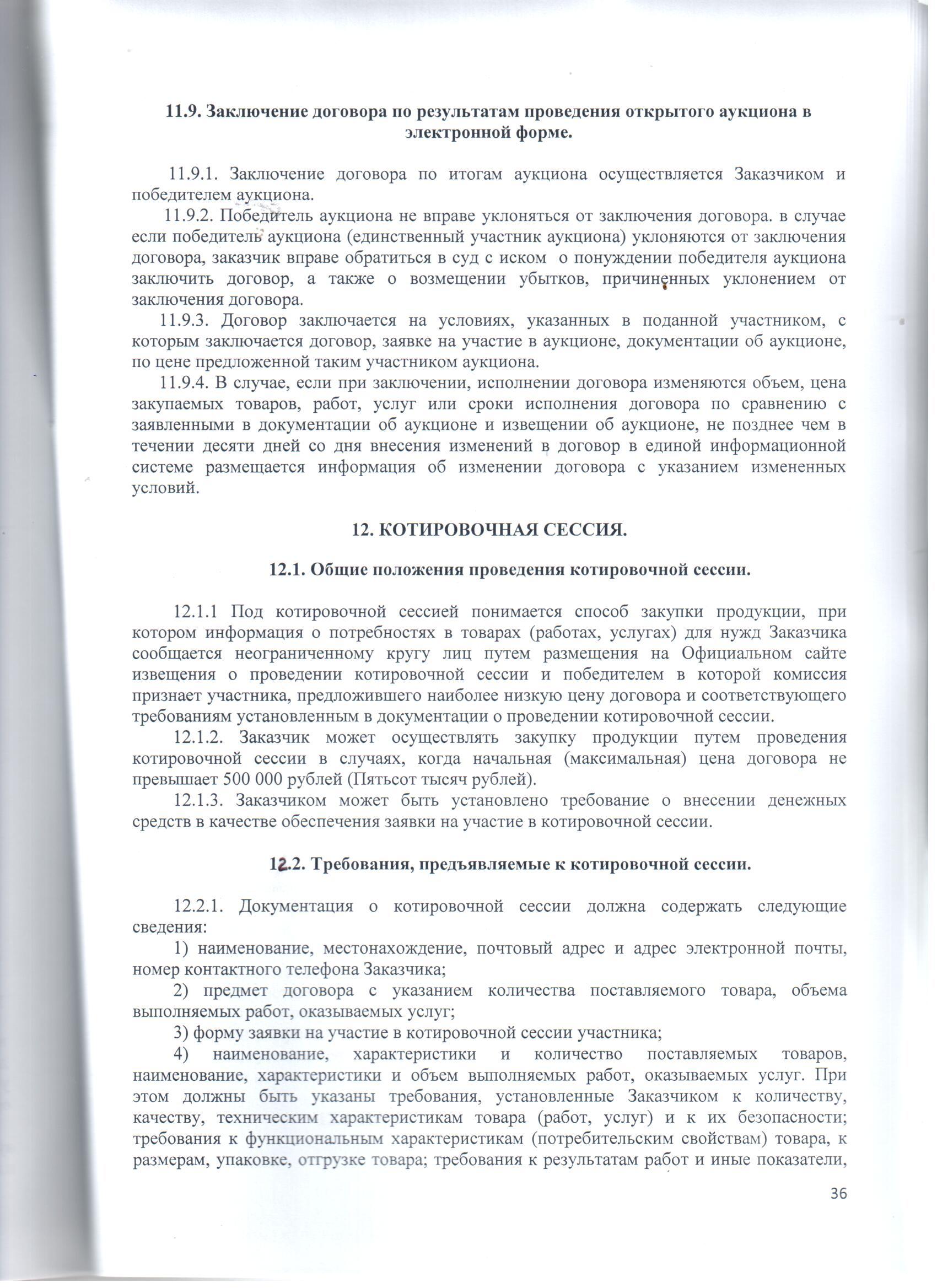 11.9. Заключение договора по результатам проведения открытого аукциона в электронной форме.

11.9.1. Заключение договора по итогам аукциона осуществляется Заказчиком и победителем аукциона.

11.9.2. Победитель аукциона не вправе уклоняться от заключения договора. в случае если победитель аукциона (единственный участник аукциона) уклоняются от заключения договора, заказчик вправе обратиться в суд с иском о понуждении победителя аукциона заключить договор, а также о возмещении убытков, причиненных уклонением от заключения договора.

11.9.3. Договор заключается на условиях, указанных в поданной участником, с которым заключается договор, заявке на участие в аукционе, документации об аукционе, по цене предложенной таким участником аукциона.

11.9.4. В случае, если при заключении, исполнении договора изменяются объем, цена закупаемых товаров, работ, услуг или сроки исполнения договора по сравнению с заявленными в документации об аукционе и извещении об аукционе, не позднее чем в течении десяти дней со дня внесения изменений в договор в единой информационной системе размещается информация об изменении договора с указанием измененных условий.

12. КОТИРОВОЧНАЯ СЕССИЯ.

12.1. Общие положения проведения котировочной сессии.

12.1.1 Под котировочной сессией понимается способ закупки продукции, при котором информация о потребностях в товарах (работах, услугах) для нужд Заказчика сообщается неограниченному кругу лиц путем размещения на Официальном сайте извещения о проведении котировочной сессии и победителем в которой комиссия признает участника, предложившего наиболее низкую цену договора и соответствующего требованиям установленным в документации о проведении котировочной сессии.

12.1.2. Заказчик может осуществлять закупку продукции путем проведения котировочной сессии в случаях, когда начальная (максимальная) цена договора не превышает 500 000 рублей (Пятьсот тысяч рублей).

12.1.3. Заказчиком может быть установлено требование о внесении денежных средств в качестве обеспечения заявки на участие в котировочной сессии.

12.2. Требования, предъявляемые к котировочной сессии.

12.2.1. Документация о котировочной сессии должна содержать следующие сведения:

1) наименование, местонахождение, почтовый адрес и адрес электронной почты, номер контактного телефона Заказчика;

2) предмет договора с указанием количества поставляемого товара, объема выполняемых работ, оказываемых услуг;

3) форму заявки на участие в котировочной сессии участника;

4) наименование, характеристики и количество поставляемых товаров, наименование, характеристики и объем выполняемых работ, оказываемых услуг. При этом должны быть указаны требования, установленные Заказчиком к количеству, качеству, техническим характеристикам товара (работ, услуг) и к их безопасности; требования к функциональным характеристикам (потребительским свойствам) товара, к размерам, упаковке, отгрузке товара; требования к результатам работ и иные показатели,

36